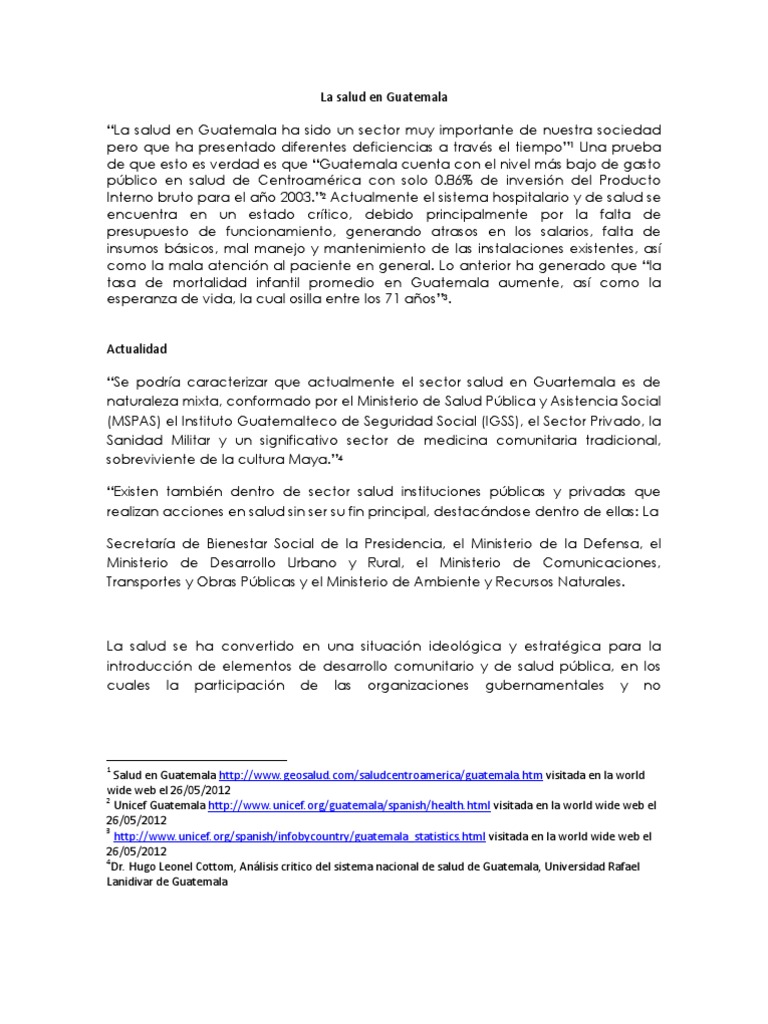 La salud en Guatemala

“La salud en Guatemala ha sido un sector muy importante de nuestra sociedad pero que ha presentado diferentes deficiencias a través el tiempo”$^1$ Una prueba de que esto es verdad es que “Guatemala cuenta con el nivel más bajo de gasto público en salud de Centroamérica con solo 0.86% de inversión del Producto Interno bruto para el año 2003.”$^2$ Actualmente el sistema hospitalario y de salud se encuentra en un estado crítico, debido principalmente por la falta de presupuesto de funcionamiento, generando atrasos en los salarios, falta de insumos básicos, mal manejo y mantenimiento de las instalaciones existentes, así como la mala atención al paciente en general. Lo anterior ha generado que “la tasa de mortalidad infantil promedio en Guatemala aumente, así como la esperanza de vida, la cual osilla entre los 71 años”$^3$.

Actualidad

“Se podría caracterizar que actualmente el sector salud en Guartemala es de naturaleza mixta, conformado por el Ministerio de Salud Pública y Asistencia Social (MSPAS) el Instituto Guatemalteco de Seguridad Social (IGSS), el Sector Privado, la Sanidad Militar y un significativo sector de medicina comunitaria tradicional, sobreviviente de la cultura Maya.”$^4$

“Existen también dentro de sector salud instituciones públicas y privadas que realizan acciones en salud sin ser su fin principal, destacándose dentro de ellas: La

Secretaría de Bienestar Social de la Presidencia, el Ministerio de la Defensa, el Ministerio de Desarrollo Urbano y Rural, el Ministerio de Comunicaciones, Transportes y Obras Públicas y el Ministerio de Ambiente y Recursos Naturales.

La salud se ha convertido en una situación ideológica y estratégica para la introducción de elementos de desarrollo comunitario y de salud pública, en los cuales la participación de las organizaciones gubernamentales y no

$^1$ Salud en Guatemala http://www.geosalud.com/saludcentroamerica/guatemala.htm visitada en la world wide web el 26/05/2012
$^2$ Unicef Guatemala http://www.unicef.org/guatemala/spanish/health.html visitada en la world wide web el 26/05/2012
$^3$ http://www.unicef.org/spanish/infobycountry/guatemala_statistics.html visitada en la world wide web el 26/05/2012
$^4$Dr. Hugo Leonel Cottom, Análisis critico del sistema nacional de salud de Guatemala, Universidad Rafael Lanidivar de Guatemala